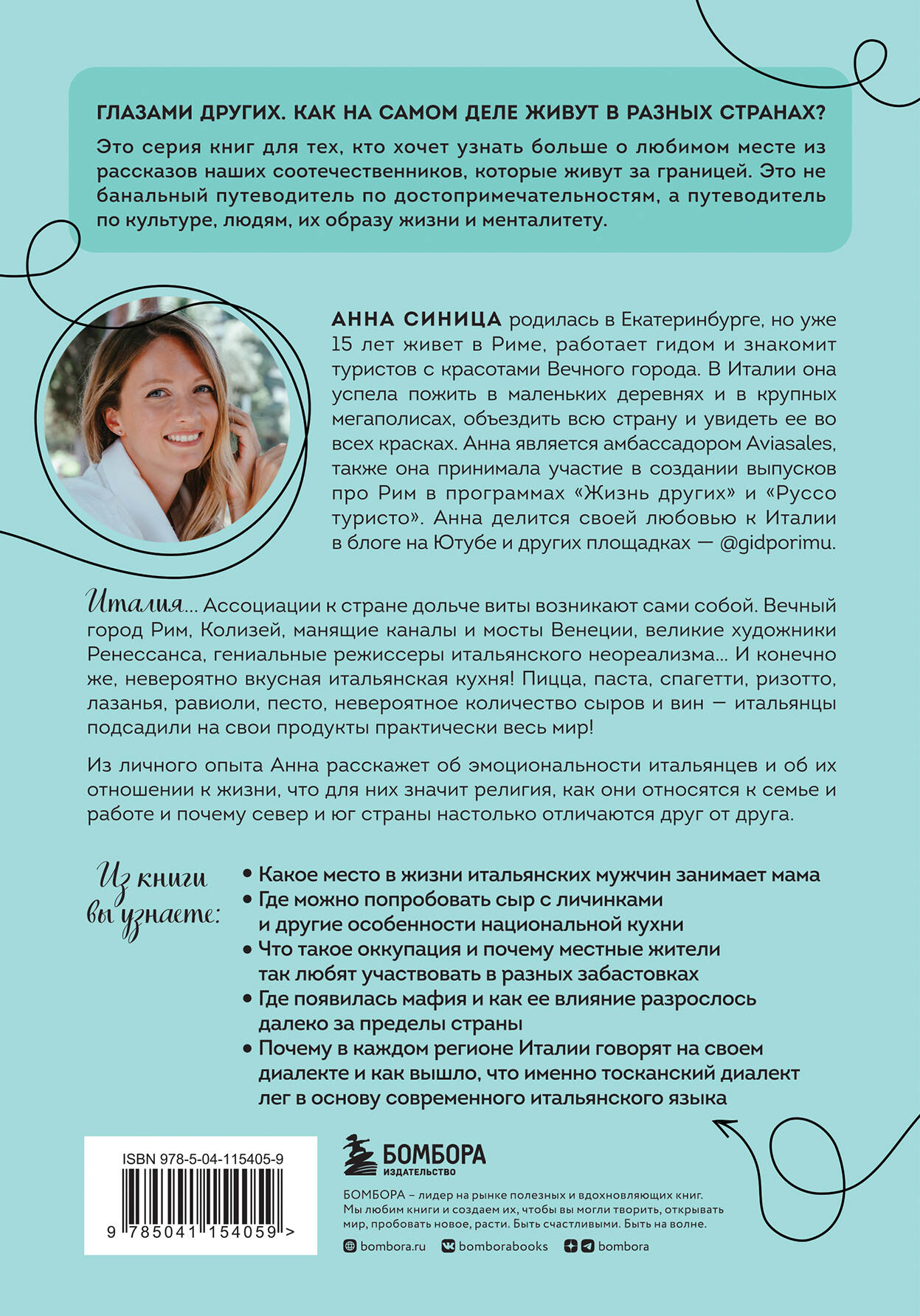 ГЛАЗАМИ ДРУГИХ. КАК НА САМОМ ДЕЛЕ ЖИВУТ В РАЗНЫХ СТРАНАХ?

Это серия книг для тех, кто хочет узнать больше о любимом месте из рассказов наших соотечественников, которые живут за границей. Это не банальный путеводитель по достопримечательностям, а путеводитель по культуре, людям, их образу жизни и менталитету.

АННА СИНИЦА родилась в Екатеринбурге, но уже 15 лет живет в Риме, работает гидом и знакомит туристов с красотами Вечного города. В Италии она успела пожить в маленьких деревнях и в крупных мегаполисах, объездить всю страну и увидеть ее во всех красках. Анна является амбассадором Aviasales, также она принимала участие в создании выпусков про Рим в программах «Жизнь других» и «Руссо туристо». Анна делится своей любовью к Италии в блоге на Ютубе и других площадках — @gidporimu.

Италия... Ассоциации к стране дольче виты возникают сами собой. Вечный город Рим, Колизей, манящие каналы и мосты Венеции, великие художники Ренессанса, гениальные режиссеры итальянского неореализма... И конечно же, невероятно вкусная итальянская кухня! Пицца, паста, спагетти, ризотто, лазанья, равиоли, песто, невероятное количество сыров и вин — итальянцы подсадили на свои продукты практически весь мир!

Из личного опыта Анна расскажет об эмоциональности итальянцев и об их отношении к жизни, что для них значит религия, как они относятся к семье и работе и почему север и юг страны настолько отличаются друг от друга.

Из книги вы узнаете:

• Какое место в жизни итальянских мужчин занимает мама
• Где можно попробовать сыр с личинками и другие особенности национальной кухни
• Что такое оккупация и почему местные жители так любят участвовать в разных забастовках
• Где появилась мафия и как ее влияние разрослось далеко за пределы страны
• Почему в каждом регионе Италии говорят на своем диалекте и как вышло, что именно тосканский диалект лег в основу современного итальянского языка

ISBN 978-5-04-115405-9

9 785041 154059 >

БОМБОРА
ИЗДАТЕЛЬСТВО

БОМБОРА – лидер на рынке полезных и вдохновляющих книг. Мы любим книги и создаем их, чтобы вы могли творить, открывать мир, пробовать новое, расти. Быть счастливыми. Быть на волне.

bombora.ru bomborabooks bombora